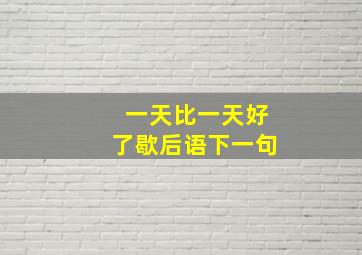 一天比一天好
了歇后语下一句